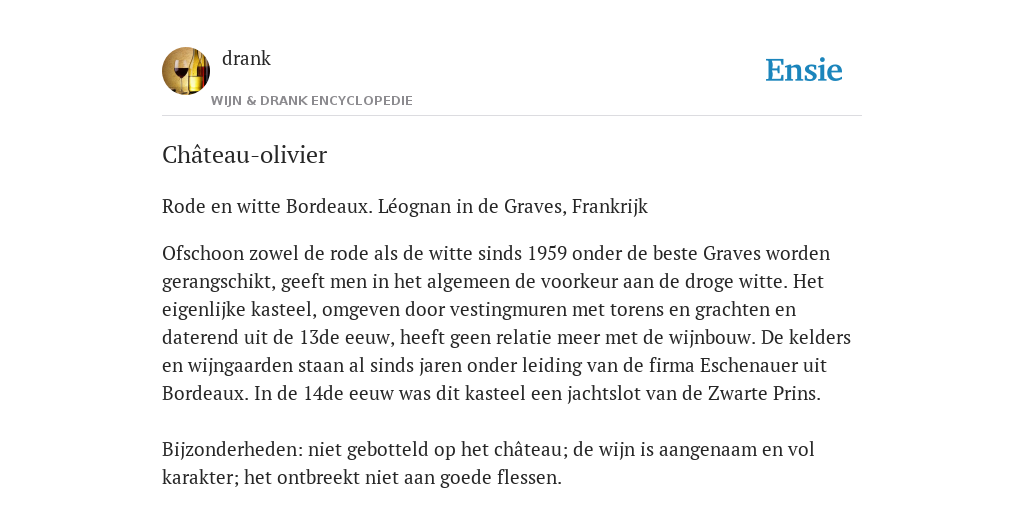 drank
WIJN & DRANK ENCYCLOPEDIE

Ensie

Château-olivier

Rode en witte Bordeaux. Léognan in de Graves, Frankrijk

Ofschoon zowel de rode als de witte sinds 1959 onder de beste Graves worden gerangschikt, geeft men in het algemeen de voorkeur aan de droge witte. Het eigenlijke kasteel, omgeven door vestingmuren met torens en grachten en daterend uit de 13de eeuw, heeft geen relatie meer met de wijnbouw. De kelders en wijngaarden staan al sinds jaren onder leiding van de firma Eschenauer uit Bordeaux. In de 14de eeuw was dit kasteel een jachtslot van de Zwarte Prins.

Bijzonderheden: niet gebotteld op het château; de wijn is aangenaam en vol karakter; het ontbreekt niet aan goede flessen.